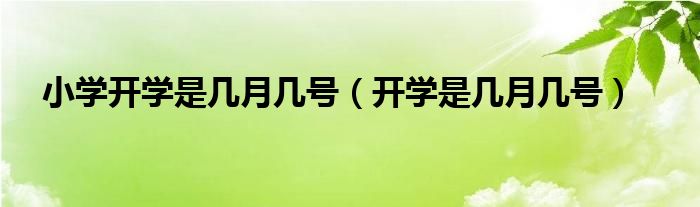 小学开学是几月几号（开学是几月几号）